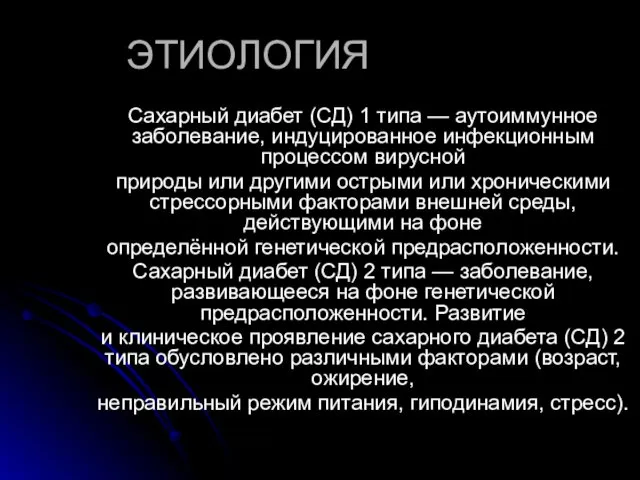 ЭТИОЛОГИЯ

Сахарный диабет (СД) 1 типа — аутоиммунное заболевание, индуцированное инфекционным процессом вирусной природы или другими острыми или хроническими стрессорными факторами внешней среды, действующими на фоне определённой генетической предрасположенности.

Сахарный диабет (СД) 2 типа — заболевание, развивающееся на фоне генетической предрасположенности. Развитие и клиническое проявление сахарного диабета (СД) 2 типа обусловлено различными факторами (возраст, ожирение, неправильный режим питания, гиподинамия, стресс).